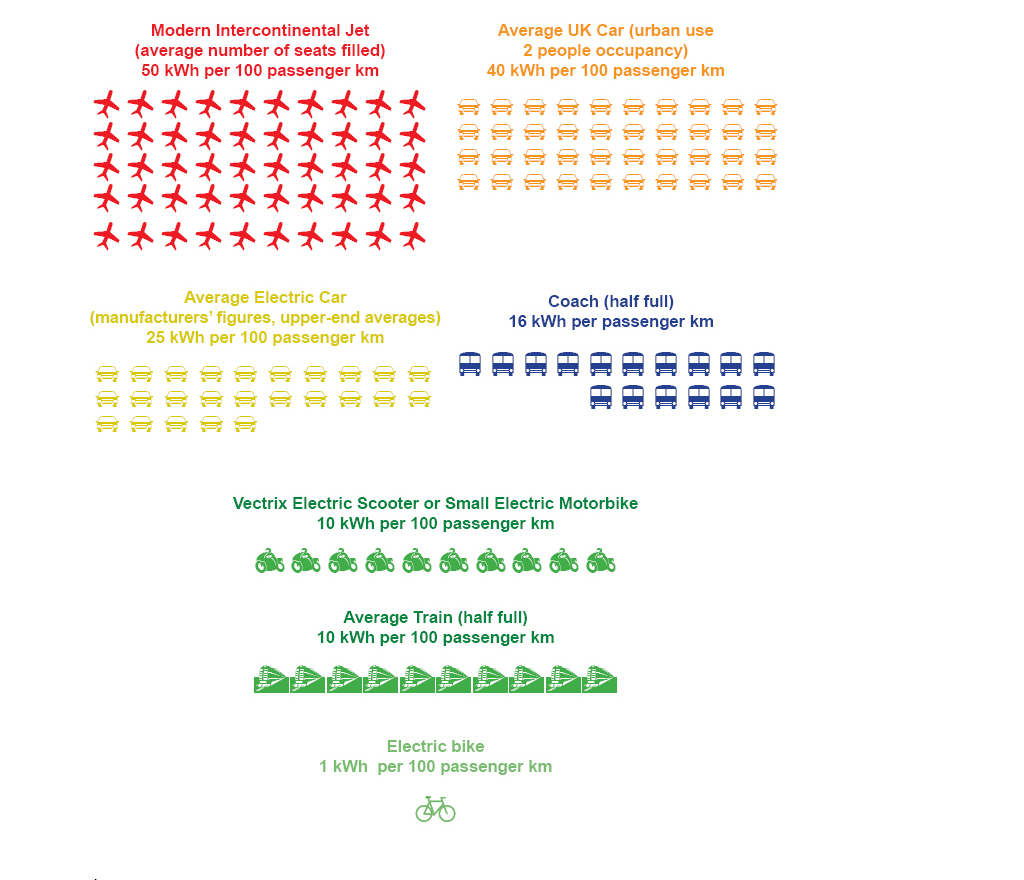 Modern Intercontinental Jet
(average number of seats filled)
50 kWh per 100 passenger km

Average UK Car (urban use
2 people occupancy)
40 kWh per 100 passenger km

Average Electric Car
(manufacturers' figures, upper-end averages)
25 kWh per 100 passenger km

Coach (half full)
16 kWh per passenger km

Vectrix Electric Scooter or Small Electric Motorbike
10 kWh per 100 passenger km

Average Train (half full)
10 kWh per 100 passenger km

Electric bike
1 kWh per 100 passenger km